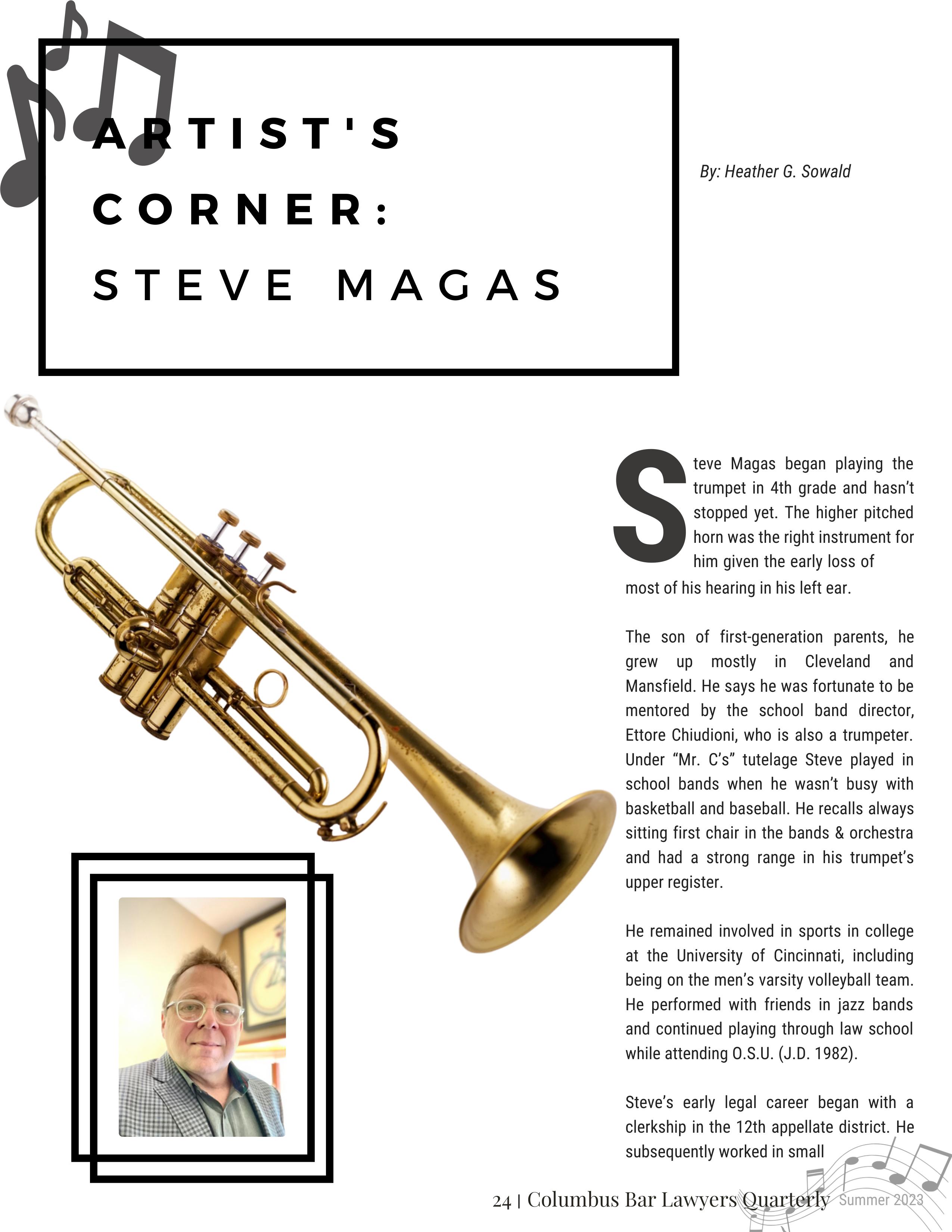 ARTIST'S CORNER: STEVE MAGAS

By: Heather G. Sowald

Steve Magas began playing the trumpet in 4th grade and hasn't stopped yet. The higher pitched horn was the right instrument for him given the early loss of most of his hearing in his left ear.

The son of first-generation parents, he grew up mostly in Cleveland and Mansfield. He says he was fortunate to be mentored by the school band director, Ettore Chiudioni, who is also a trumpeter. Under "Mr. C's" tutelage Steve played in school bands when he wasn't busy with basketball and baseball. He recalls always sitting first chair in the bands & orchestra and had a strong range in his trumpet's upper register.

He remained involved in sports in college at the University of Cincinnati, including being on the men's varsity volleyball team. He performed with friends in jazz bands and continued playing through law school while attending O.S.U. (J.D. 1982).

Steve's early legal career began with a clerkship in the 12th appellate district. He subsequently worked in small

24 | Columbus Bar Lawyers Quarterly Summer 2023